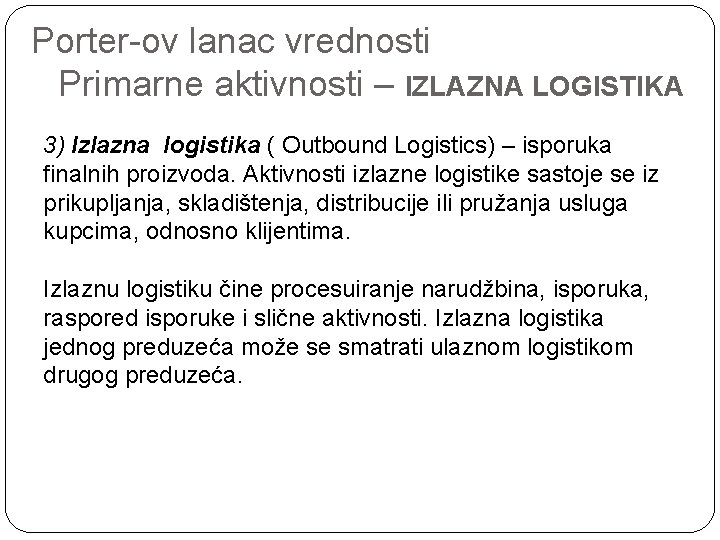 Porter-ov lanac vrednosti
Primarne aktivnosti – IZLAZNA LOGISTIKA

3) Izlazna logistika ( Outbound Logistics) – isporuka finalnih proizvoda. Aktivnosti izlazne logistike sastoje se iz prikupljanja, skladištenja, distribucije ili pružanja usluga kupcima, odnosno klijentima.

Izlaznu logistiku čine procesuiranje narudžbina, isporuka, raspored isporuke i slične aktivnosti. Izlazna logistika jednog preduzeća može se smatrati ulaznom logistikom drugog preduzeća.